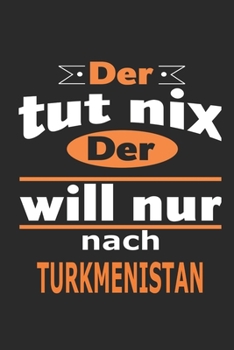 Der
tut nix
Der
will nur
nach
TURKMENISTAN